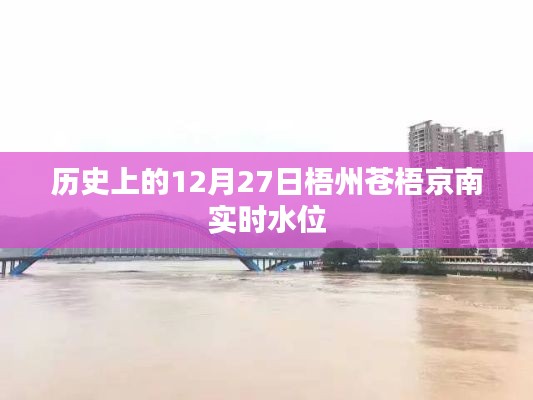 历史上的12月27日梧州苍梧京南实时水位